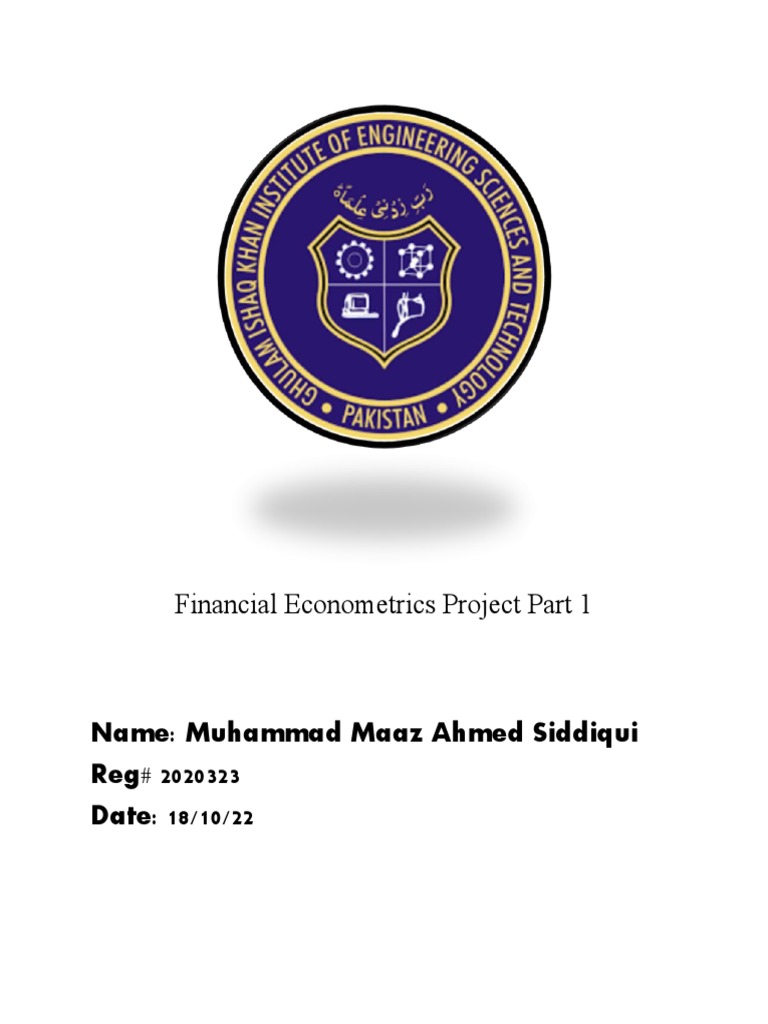 GHULAM ISHAQ KHAN INSTITUTE OF ENGINEERING SCIENCES AND TECHNOLOGY
رَبِّ زِدْنِي عِلْمًا
PAKISTAN

Financial Econometrics Project Part 1

Name: Muhammad Maaz Ahmed Siddiqui
Reg# 2020323
Date: 18/10/22